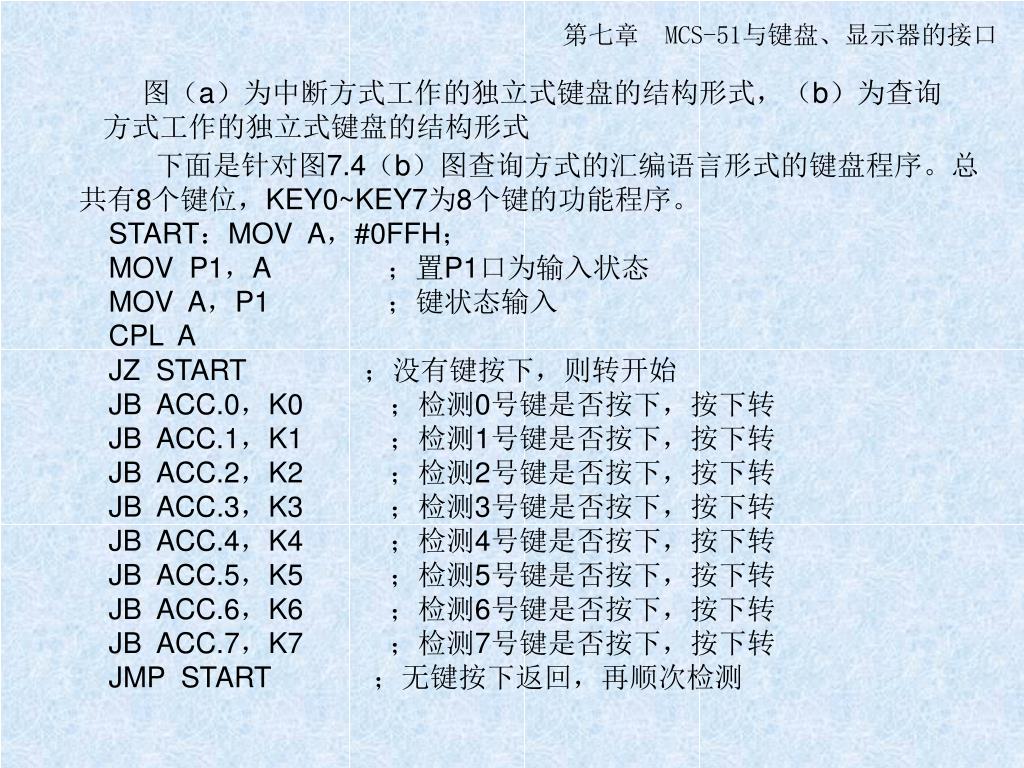 第七章　MCS-51与键盘、显示器的接口

图（a）为中断方式工作的独立式键盘的结构形式，（b）为查询方式工作的独立式键盘的结构形式

下面是针对图7.4（b）图查询方式的汇编语言形式的键盘程序。总共有8个键位，KEY0~KEY7为8个键的功能程序。

START：MOV A，#0FFH；
MOV P1，A　　；置P1口为输入状态
MOV A，P1　　；键状态输入
CPL A
JZ START　　；没有键按下，则转开始
JB ACC.0，K0　　；检测0号键是否按下，按下转
JB ACC.1，K1　　；检测1号键是否按下，按下转
JB ACC.2，K2　　；检测2号键是否按下，按下转
JB ACC.3，K3　　；检测3号键是否按下，按下转
JB ACC.4，K4　　；检测4号键是否按下，按下转
JB ACC.5，K5　　；检测5号键是否按下，按下转
JB ACC.6，K6　　；检测6号键是否按下，按下转
JB ACC.7，K7　　；检测7号键是否按下，按下转
JMP START　　；无键按下返回，再顺次检测